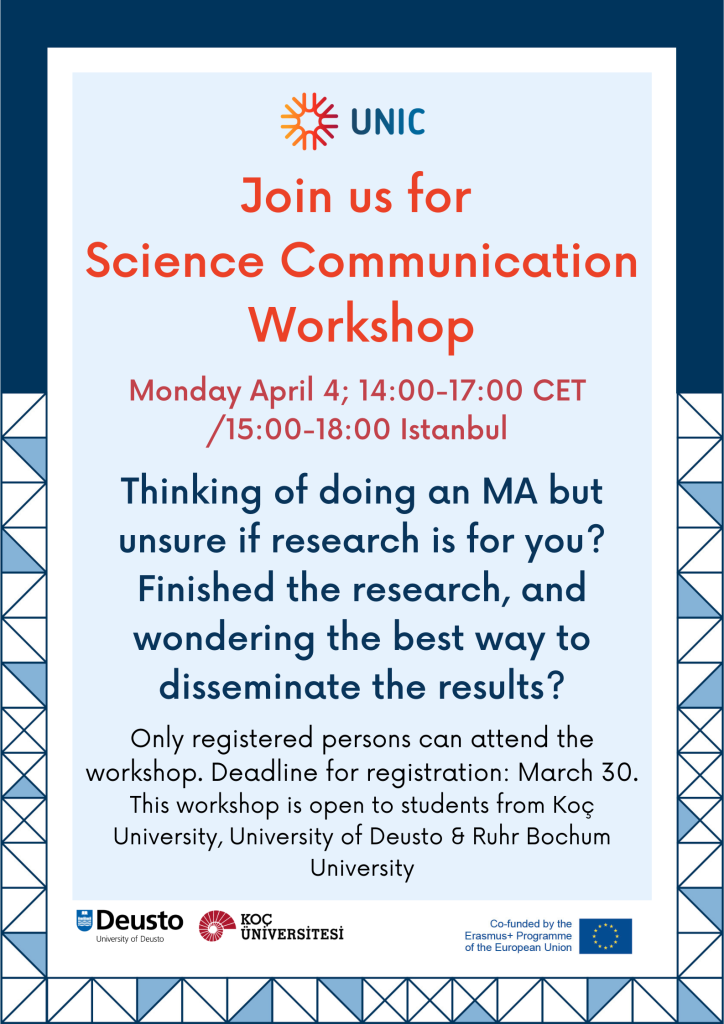 UNIC

Join us for Science Communication Workshop

Monday April 4; 14:00-17:00 CET /15:00-18:00 Istanbul

Thinking of doing an MA but unsure if research is for you? Finished the research, and wondering the best way to disseminate the results?

Only registered persons can attend the workshop. Deadline for registration: March 30. This workshop is open to students from Koç University, University of Deusto & Ruhr Bochum University

Deusto
University of Deusto

KOÇ
ÜNİVERSİTESİ

Co-funded by the
Erasmus+ Programme
of the European Union